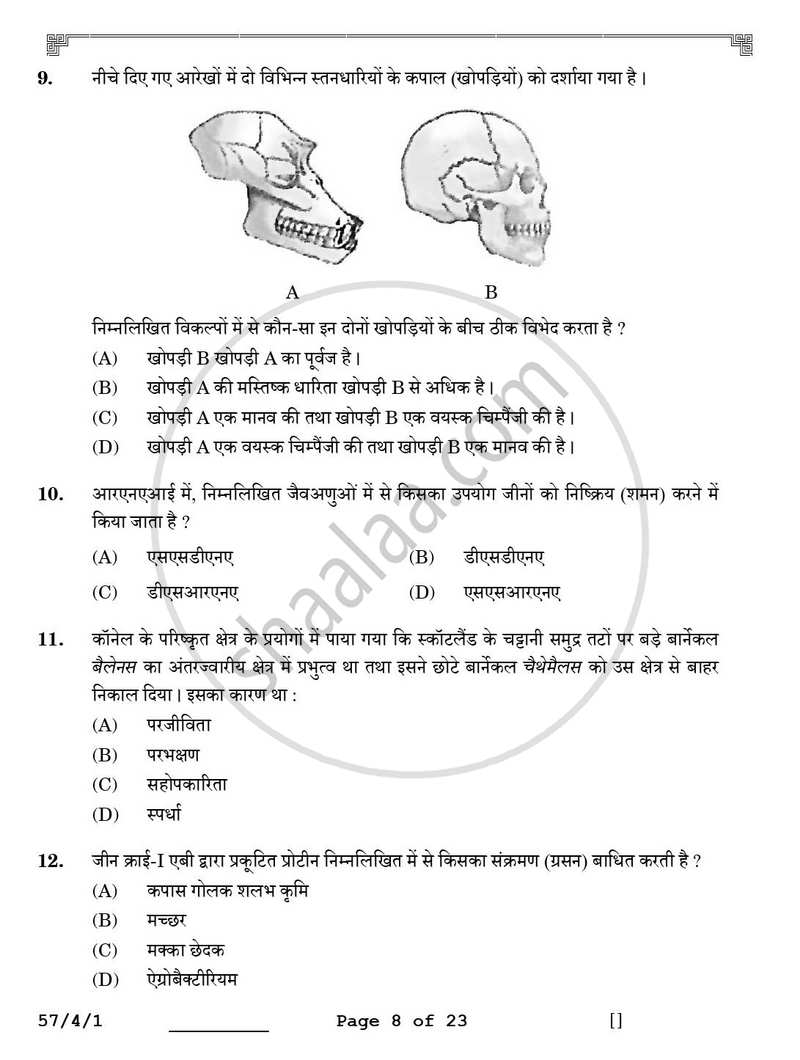 9. नीचे दिए गए आरेखों में दो विभिन्न स्तनधारियों के कपाल (खोपड़ियों) को दर्शाया गया है।

A

B

निम्नलिखित विकल्पों में से कौन-सा इन दोनों खोपड़ियों के बीच ठीक विभेद करता है ?

(A) खोपड़ी B खोपड़ी A का पूर्वज है।

(B) खोपड़ी A की मस्तिष्क धारिता खोपड़ी B से अधिक है।

(C) खोपड़ी A एक मानव की तथा खोपड़ी B एक वयस्क चिम्पैंजी की है।

(D) खोपड़ी A एक वयस्क चिम्पैंजी की तथा खोपड़ी B एक मानव की है।

10. आरएनएआई में, निम्नलिखित जैवअणुओं में से किसका उपयोग जीनों को निष्क्रिय (शमन) करने में किया जाता है ?

(A) एसएसडीएनए (B) डीएसडीएनए

(C) डीएसआरएनए (D) एसएसआरएनए

11. कॉनेल के परिष्कृत क्षेत्र के प्रयोगों में पाया गया कि स्कॉटलैंड के चट्टानी समुद्र तटों पर बड़े बार्नेकल बैलेनस का अंतरज्वारीय क्षेत्र में प्रभुत्व था तथा इसने छोटे बार्नेकल चैथेमैलस को उस क्षेत्र से बाहर निकाल दिया। इसका कारण था :

(A) परजीविता

(B) परभक्षण

(C) सहोपकारिता

(D) स्पर्धा

12. जीन क्राई-I एबी द्वारा प्रकूटित प्रोटीन निम्नलिखित में से किसका संक्रमण (ग्रसन) बाधित करती है ?

(A) कपास गोलक शलभ कृमि

(B) मच्छर

(C) मक्का छेदक

(D) ऐग्रोबैक्टीरियम

57/4/1 ____ Page 8 of 23 []

shaalaa.com